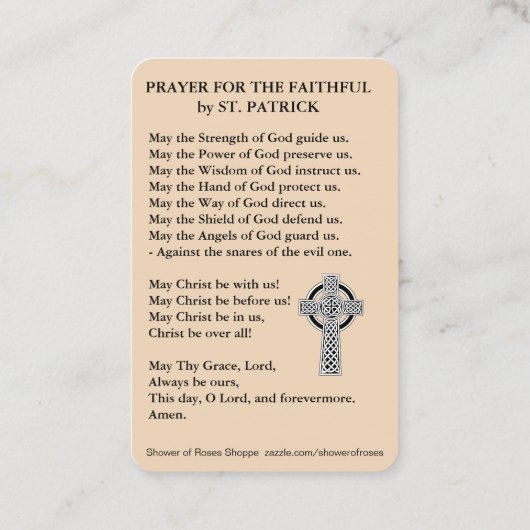 PRAYER FOR THE FAITHFUL
by ST. PATRICK

May the Strength of God guide us.
May the Power of God preserve us.
May the Wisdom of God instruct us.
May the Hand of God protect us.
May the Way of God direct us.
May the Shield of God defend us.
May the Angels of God guard us.
- Against the snares of the evil one.

May Christ be with us!
May Christ be before us!
May Christ be in us,
Christ be over all!

May Thy Grace, Lord,
Always be ours,
This day, O Lord, and forevermore.
Amen.

Shower of Roses Shoppe zazzle.com/showerofroses